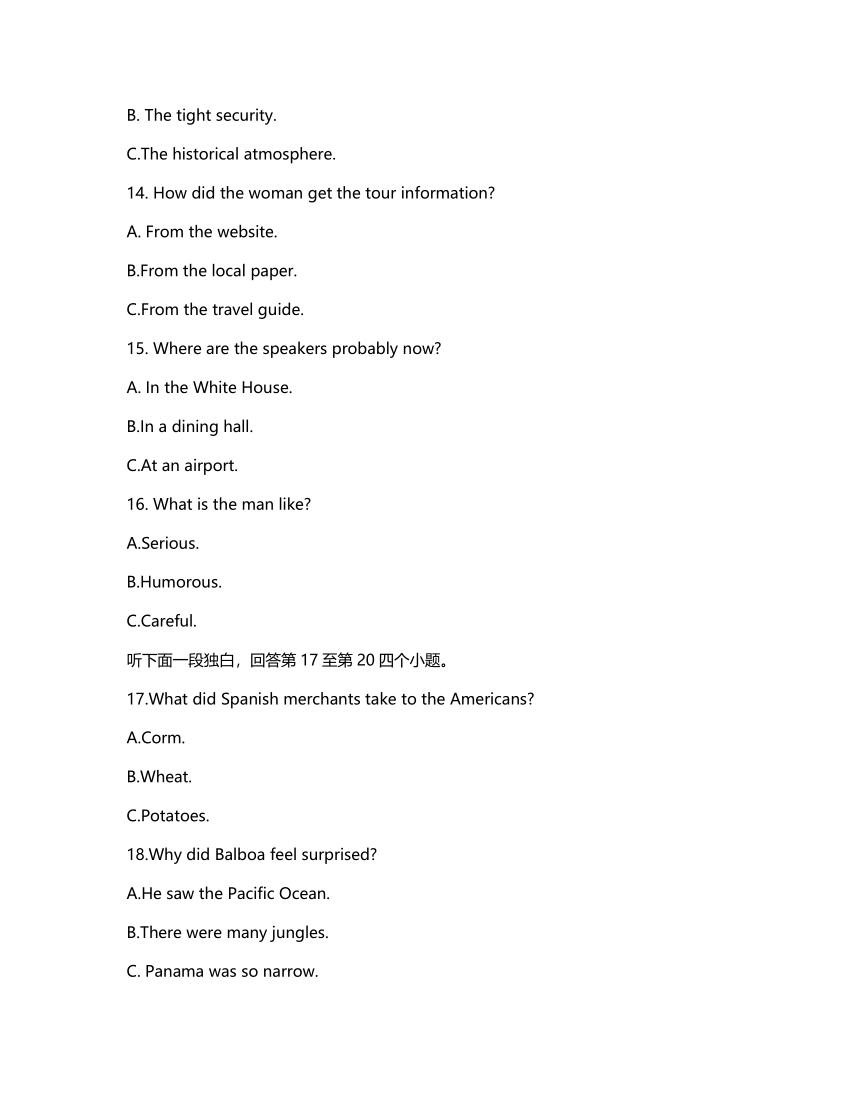 B. The tight security.

C.The historical atmosphere.

14. How did the woman get the tour information?

A. From the website.

B.From the local paper.

C.From the travel guide.

15. Where are the speakers probably now?

A. In the White House.

B.In a dining hall.

C.At an airport.

16. What is the man like?

A.Serious.

B.Humorous.

C.Careful.

听下面一段独白，回答第 17 至第 20 四个小题。

17.What did Spanish merchants take to the Americans?

A.Corm.

B.Wheat.

C.Potatoes.

18.Why did Balboa feel surprised?

A.He saw the Pacific Ocean.

B.There were many jungles.

C. Panama was so narrow.